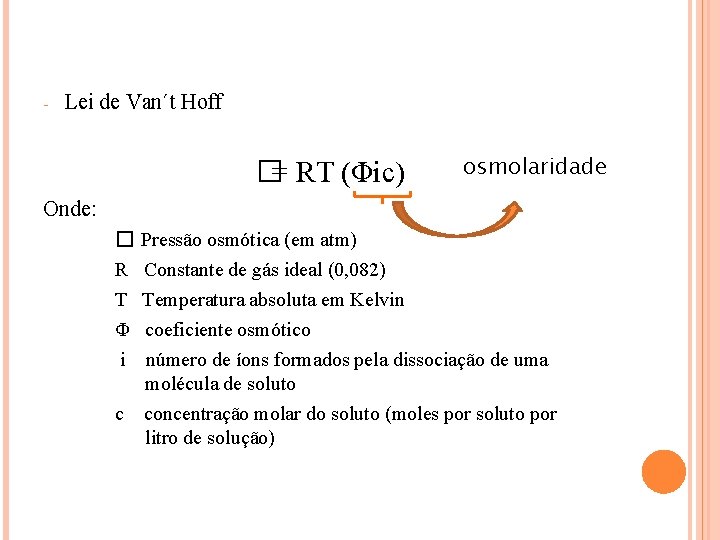 - Lei de Van´t Hoff

□= RT (Φic) osmolaridade

Onde:

□ Pressão osmótica (em atm)

R Constante de gás ideal (0,082)

T Temperatura absoluta em Kelvin

Φ coeficiente osmótico

i número de íons formados pela dissociação de uma molécula de soluto

c concentração molar do soluto (moles por soluto por litro de solução)